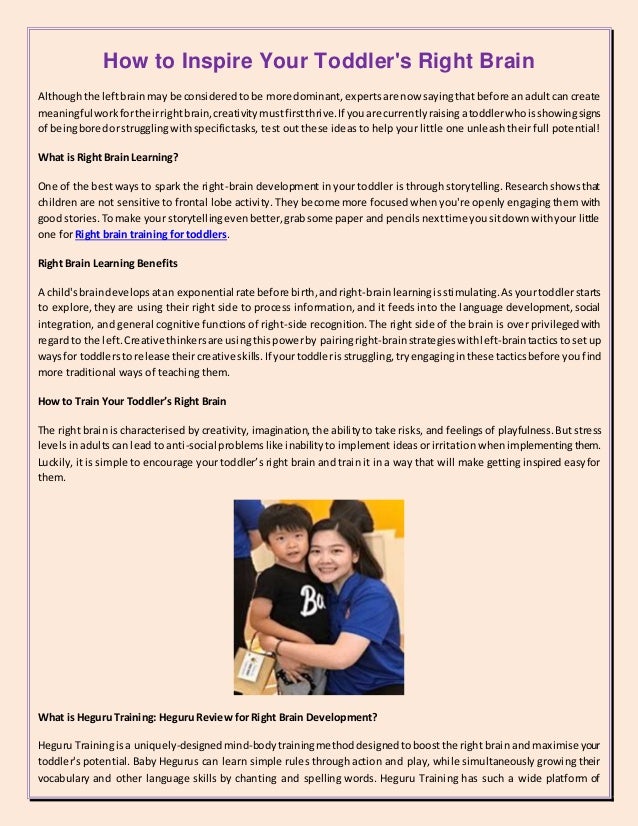 How to Inspire Your Toddler's Right Brain

Although the left brain may be considered to be more dominant, experts are now saying that before an adult can create meaningful work for their right brain, creativity must first thrive. If you are currently raising a toddler who is showing signs of being bored or struggling with specific tasks, test out these ideas to help your little one unleash their full potential!

What is Right Brain Learning?

One of the best ways to spark the right-brain development in your toddler is through storytelling. Research shows that children are not sensitive to frontal lobe activity. They become more focused when you're openly engaging them with good stories. To make your storytelling even better, grab some paper and pencils next time you sit down with your little one for Right brain training for toddlers.

Right Brain Learning Benefits

A child's brain develops at an exponential rate before birth, and right-brain learning is stimulating. As your toddler starts to explore, they are using their right side to process information, and it feeds into the language development, social integration, and general cognitive functions of right-side recognition. The right side of the brain is over privileged with regard to the left. Creative thinkers are using this power by pairing right-brain strategies with left-brain tactics to set up ways for toddlers to release their creative skills. If your toddler is struggling, try engaging in these tactics before you find more traditional ways of teaching them.

How to Train Your Toddler's Right Brain

The right brain is characterised by creativity, imagination, the ability to take risks, and feelings of playfulness. But stress levels in adults can lead to anti-social problems like inability to implement ideas or irritation when implementing them. Luckily, it is simple to encourage your toddler's right brain and train it in a way that will make getting inspired easy for them.

What is Heguru Training: Heguru Review for Right Brain Development?

Heguru Training is a uniquely-designed mind-body training method designed to boost the right brain and maximise your toddler's potential. Baby Hegurus can learn simple rules through action and play, while simultaneously growing their vocabulary and other language skills by chanting and spelling words. Heguru Training has such a wide platform of